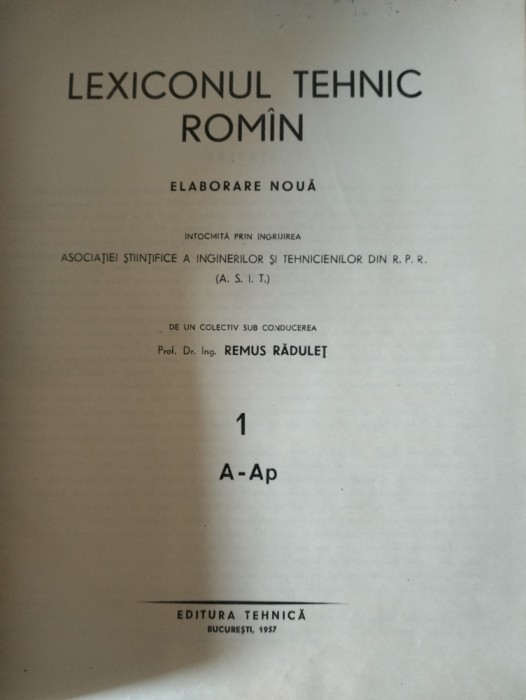 LEXICONUL TEHNIC ROMÎN

ELABORARE NOUĂ

ÎNTOCMITĂ PRIN ÎNGRIJIREA
ASOCIAȚIEI ȘTIINȚIFICE A INGINERILOR ȘI TEHNICIENILOR DIN R. P. R.
(A. S. I. T.)

DE UN COLECTIV SUB CONDUCEREA
Prof. Dr. Ing. REMUS RĂDULEȚ

1
A-Ap

EDITURA TEHNICĂ
BUCUREȘTI, 1957